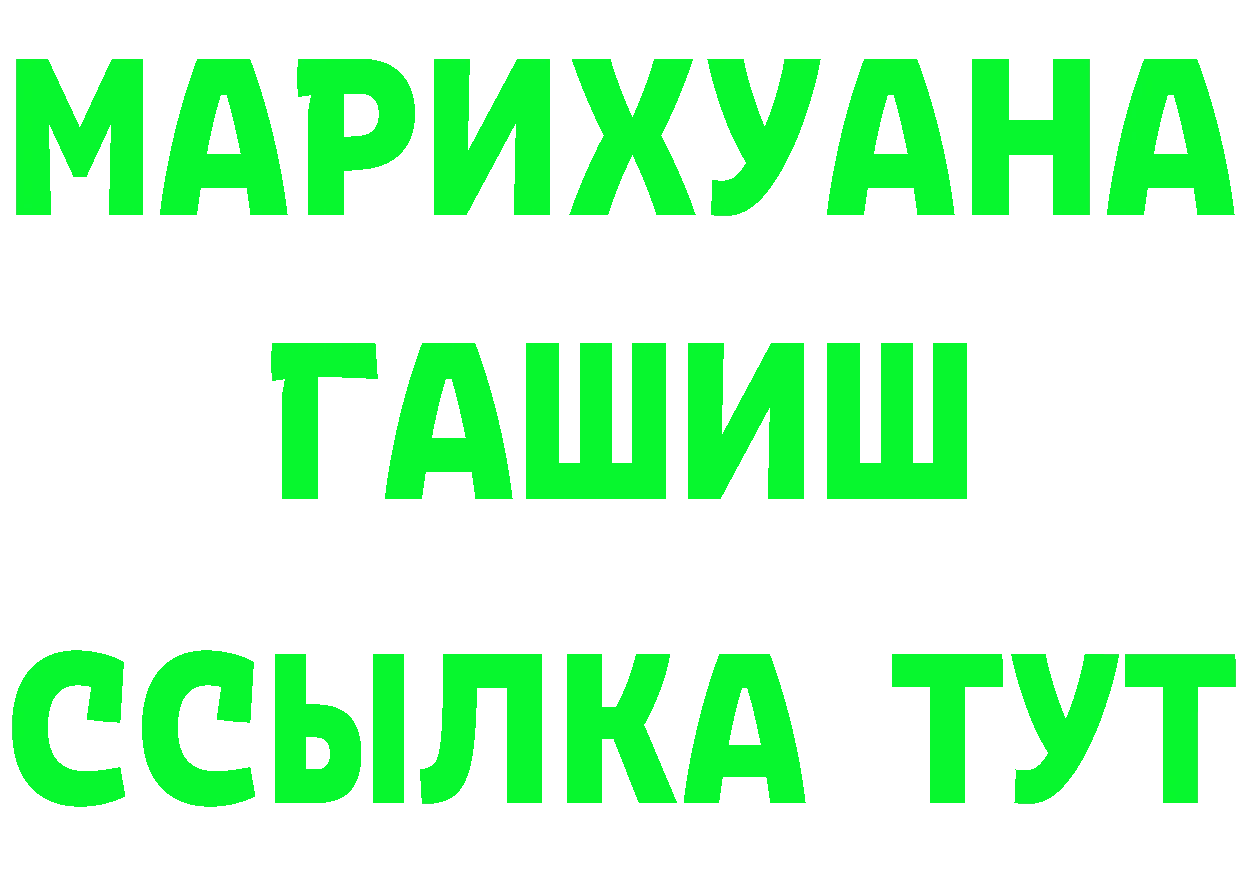 МАРИХУАНА
ГАШИШ
ССЫЛКА ТУТ